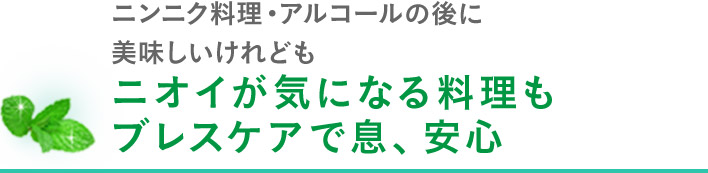 ニンニク料理・アルコールの後に
美味しいけれども
ニオイが気になる料理も
ブレスケアで息、安心